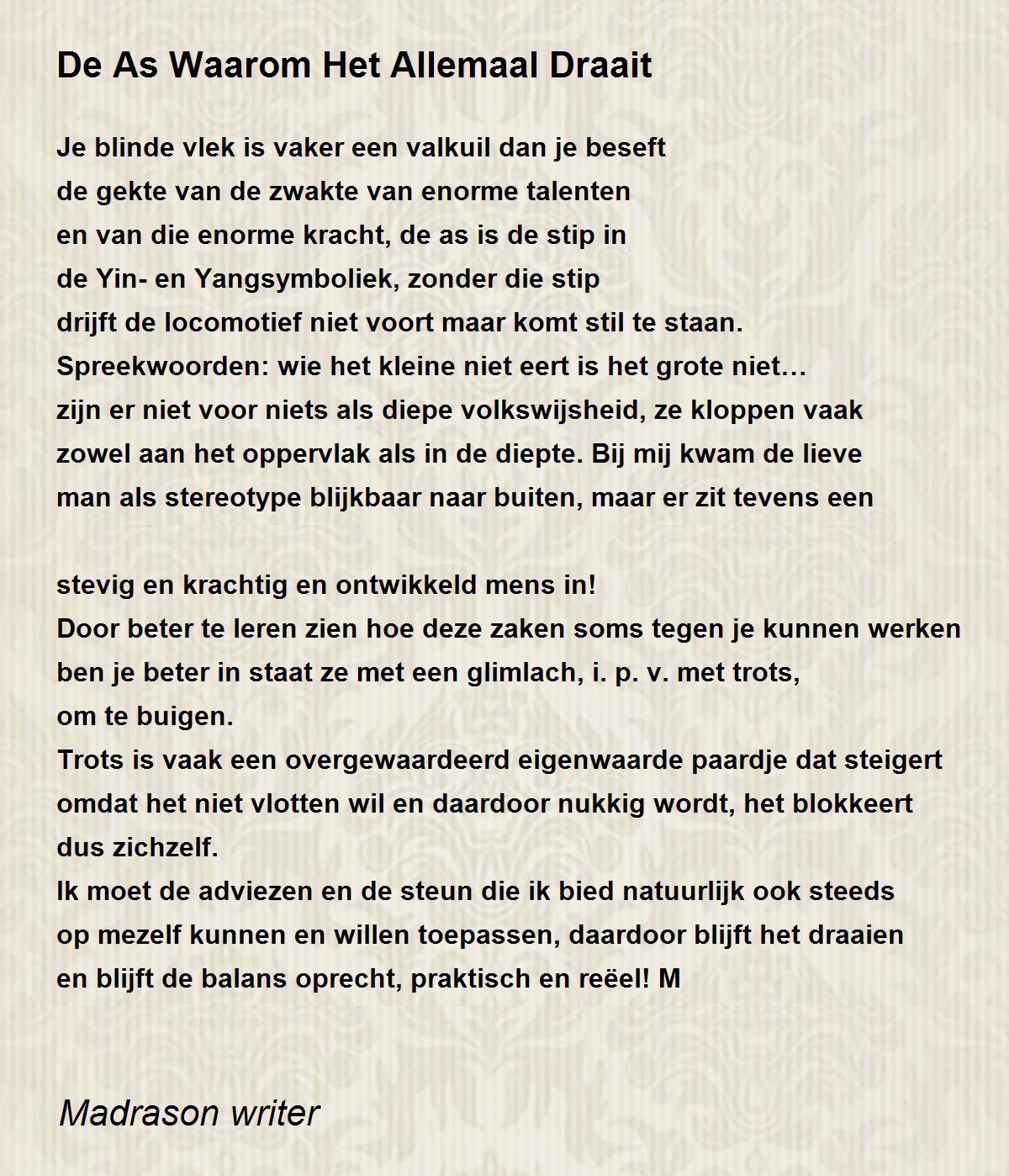 De As Waarom Het Allemaal Draait

Je blinde vlek is vaker een valkuil dan je beseft
de gekte van de zwakte van enorme talenten
en van die enorme kracht, de as is de stip in
de Yin- en Yangsymboliek, zonder die stip
drijft de locomotief niet voort maar komt stil te staan.
Spreekwoorden: wie het kleine niet eert is het grote niet…
zijn er niet voor niets als diepe volkswijsheid, ze kloppen vaak
zowel aan het oppervlak als in de diepte. Bij mij kwam de lieve
man als stereotype blijkbaar naar buiten, maar er zit tevens een

stevig en krachtig en ontwikkeld mens in!
Door beter te leren zien hoe deze zaken soms tegen je kunnen werken
ben je beter in staat ze met een glimlach, i. p. v. met trots,
om te buigen.
Trots is vaak een overgewaardeerd eigenwaarde paardje dat steigert
omdat het niet vlotten wil en daardoor nukkig wordt, het blokkeert
dus zichzelf.
Ik moet de adviezen en de steun die ik bied natuurlijk ook steeds
op mezelf kunnen en willen toepassen, daardoor blijft het draaien
en blijft de balans oprecht, praktisch en reëel! M

Madrason writer